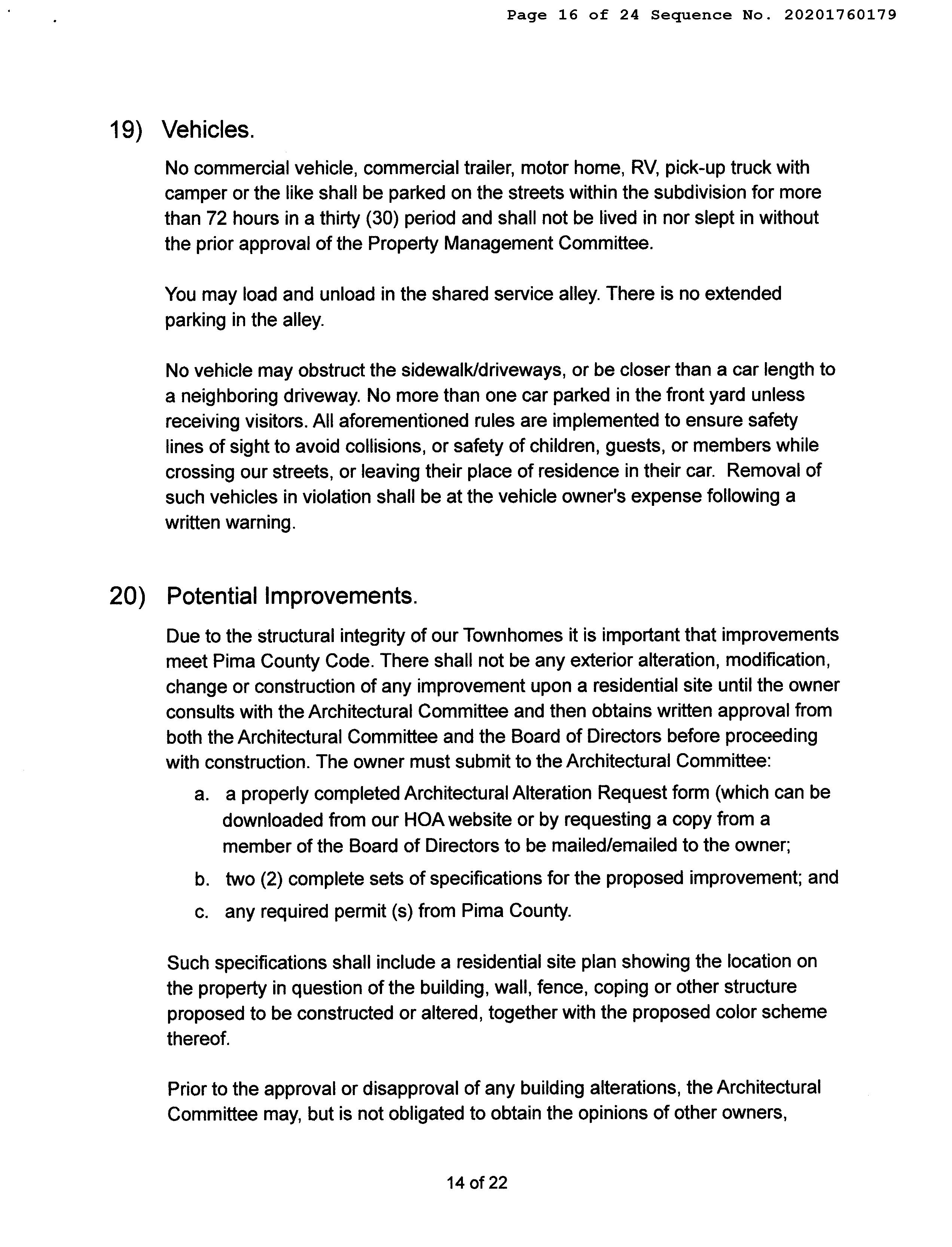 Page 16 of 24 Sequence No. 20201760179

19) Vehicles.

No commercial vehicle, commercial trailer, motor home, RV, pick-up truck with camper or the like shall be parked on the streets within the subdivision for more than 72 hours in a thirty (30) period and shall not be lived in nor slept in without the prior approval of the Property Management Committee.

You may load and unload in the shared service alley. There is no extended parking in the alley.

No vehicle may obstruct the sidewalk/driveways, or be closer than a car length to a neighboring driveway. No more than one car parked in the front yard unless receiving visitors. All aforementioned rules are implemented to ensure safety lines of sight to avoid collisions, or safety of children, guests, or members while crossing our streets, or leaving their place of residence in their car. Removal of such vehicles in violation shall be at the vehicle owner's expense following a written warning.

20) Potential Improvements.

Due to the structural integrity of our Townhomes it is important that improvements meet Pima County Code. There shall not be any exterior alteration, modification, change or construction of any improvement upon a residential site until the owner consults with the Architectural Committee and then obtains written approval from both the Architectural Committee and the Board of Directors before proceeding with construction. The owner must submit to the Architectural Committee:

a. a properly completed Architectural Alteration Request form (which can be downloaded from our HOA website or by requesting a copy from a member of the Board of Directors to be mailed/emailed to the owner;

b. two (2) complete sets of specifications for the proposed improvement; and

c. any required permit (s) from Pima County.

Such specifications shall include a residential site plan showing the location on the property in question of the building, wall, fence, coping or other structure proposed to be constructed or altered, together with the proposed color scheme thereof.

Prior to the approval or disapproval of any building alterations, the Architectural Committee may, but is not obligated to obtain the opinions of other owners,

14 of 22